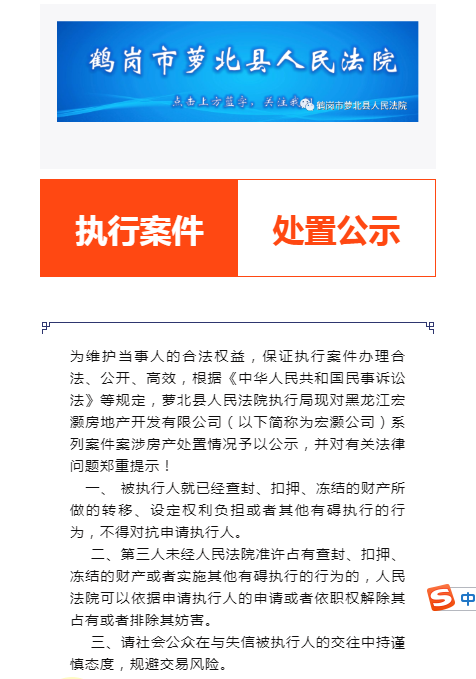 鹤岗市萝北县人民法院

点击上方蓝字，关注我们 鹤岗市萝北县人民法院

执行案件

处置公示

为维护当事人的合法权益，保证执行案件办理合法、公开、高效，根据《中华人民共和国民事诉讼法》等规定，萝北县人民法院执行局现对黑龙江宏灏房地产开发有限公司（以下简称为宏灏公司）系列案件案涉房产处置情况予以公示，并对有关法律问题郑重提示！

一、 被执行人就已经查封、扣押、冻结的财产所做的转移、设定权利负担或者其他有碍执行的行为，不得对抗申请执行人。

二、第三人未经人民法院准许占有查封、扣押、冻结的财产或者实施其他有碍执行的行为的，人民法院可以依据申请执行人的申请或者依职权解除其占有或者排除其妨害。

三、请社会公众在与失信被执行人的交往中持谨慎态度，规避交易风险。

中